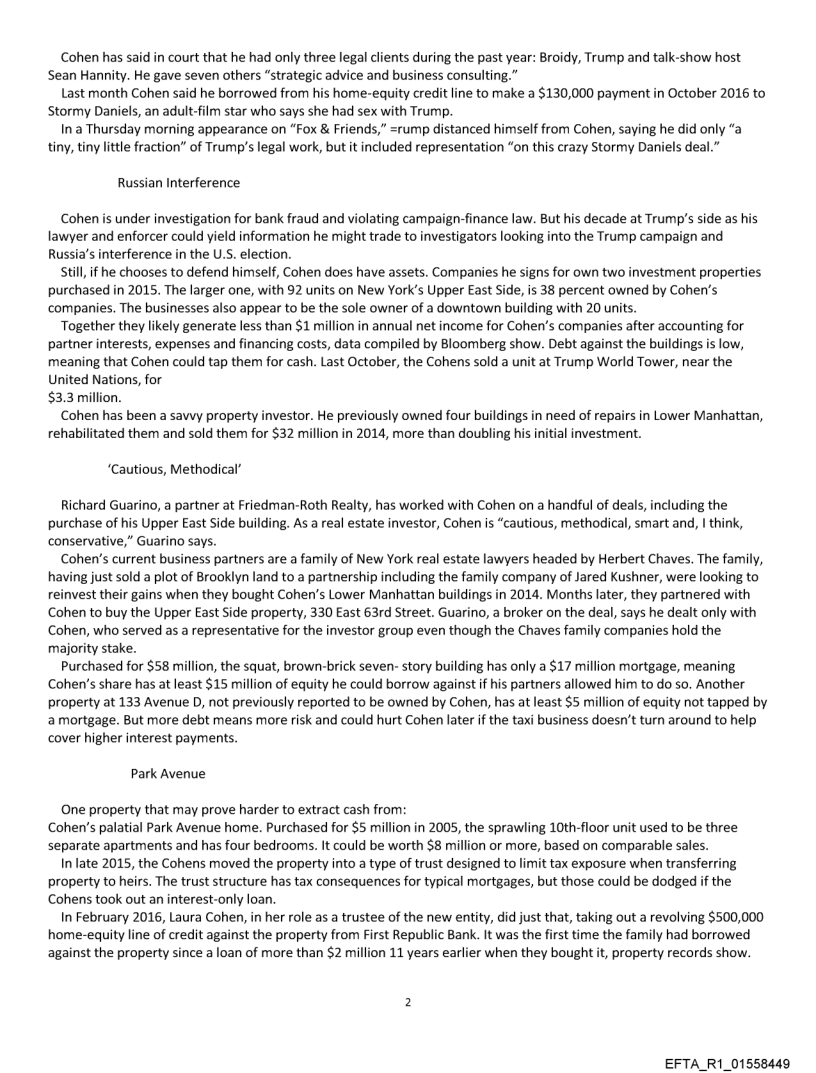 Cohen has said in court that he had only three legal clients during the past year: Broidy, Trump and talk-show host Sean Hannity. He gave seven others "strategic advice and business consulting."

Last month Cohen said he borrowed from his home-equity credit line to make a $130,000 payment in October 2016 to Stormy Daniels, an adult-film star who says she had sex with Trump.

In a Thursday morning appearance on "Fox & Friends," =rump distanced himself from Cohen, saying he did only "a tiny, tiny little fraction" of Trump's legal work, but it included representation "on this crazy Stormy Daniels deal."

Russian Interference

Cohen is under investigation for bank fraud and violating campaign-finance law. But his decade at Trump's side as his lawyer and enforcer could yield information he might trade to investigators looking into the Trump campaign and Russia's interference in the U.S. election.

Still, if he chooses to defend himself, Cohen does have assets. Companies he signs for own two investment properties purchased in 2015. The larger one, with 92 units on New York's Upper East Side, is 38 percent owned by Cohen's companies. The businesses also appear to be the sole owner of a downtown building with 20 units.

Together they likely generate less than $1 million in annual net income for Cohen's companies after accounting for partner interests, expenses and financing costs, data compiled by Bloomberg show. Debt against the buildings is low, meaning that Cohen could tap them for cash. Last October, the Cohens sold a unit at Trump World Tower, near the United Nations, for
$3.3 million.

Cohen has been a savvy property investor. He previously owned four buildings in need of repairs in Lower Manhattan, rehabilitated them and sold them for $32 million in 2014, more than doubling his initial investment.

'Cautious, Methodical'

Richard Guarino, a partner at Friedman-Roth Realty, has worked with Cohen on a handful of deals, including the purchase of his Upper East Side building. As a real estate investor, Cohen is "cautious, methodical, smart and, I think, conservative," Guarino says.

Cohen's current business partners are a family of New York real estate lawyers headed by Herbert Chaves. The family, having just sold a plot of Brooklyn land to a partnership including the family company of Jared Kushner, were looking to reinvest their gains when they bought Cohen's Lower Manhattan buildings in 2014. Months later, they partnered with Cohen to buy the Upper East Side property, 330 East 63rd Street. Guarino, a broker on the deal, says he dealt only with Cohen, who served as a representative for the investor group even though the Chaves family companies hold the majority stake.

Purchased for $58 million, the squat, brown-brick seven- story building has only a $17 million mortgage, meaning Cohen's share has at least $15 million of equity he could borrow against if his partners allowed him to do so. Another property at 133 Avenue D, not previously reported to be owned by Cohen, has at least $5 million of equity not tapped by a mortgage. But more debt means more risk and could hurt Cohen later if the taxi business doesn't turn around to help cover higher interest payments.

Park Avenue

One property that may prove harder to extract cash from:
Cohen's palatial Park Avenue home. Purchased for $5 million in 2005, the sprawling 10th-floor unit used to be three separate apartments and has four bedrooms. It could be worth $8 million or more, based on comparable sales.

In late 2015, the Cohens moved the property into a type of trust designed to limit tax exposure when transferring property to heirs. The trust structure has tax consequences for typical mortgages, but those could be dodged if the Cohens took out an interest-only loan.

In February 2016, Laura Cohen, in her role as a trustee of the new entity, did just that, taking out a revolving $500,000 home-equity line of credit against the property from First Republic Bank. It was the first time the family had borrowed against the property since a loan of more than $2 million 11 years earlier when they bought it, property records show.

2

EFTA_R1_01558449